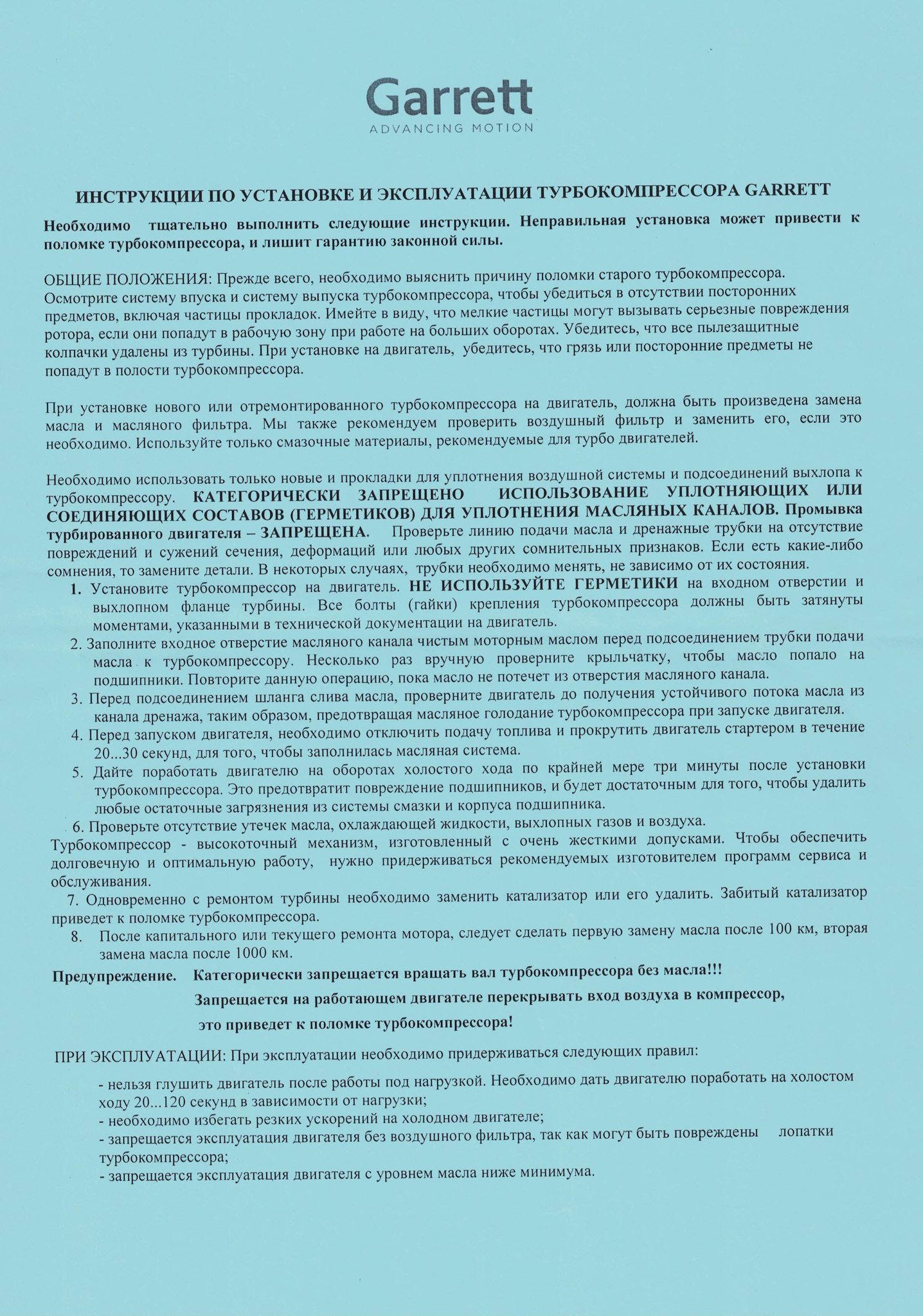 Garrett
ADVANCING MOTION

ИНСТРУКЦИИ ПО УСТАНОВКЕ И ЭКСПЛУАТАЦИИ ТУРБОКОМПРЕССОРА GARRETT

Необходимо тщательно выполнить следующие инструкции. Неправильная установка может привести к поломке турбокомпрессора, и лишит гарантию законной силы.

ОБЩИЕ ПОЛОЖЕНИЯ: Прежде всего, необходимо выяснить причину поломки старого турбокомпрессора. Осмотрите систему впуска и систему выпуска турбокомпрессора, чтобы убедиться в отсутствии посторонних предметов, включая частицы прокладок. Имейте в виду, что мелкие частицы могут вызывать серьезные повреждения ротора, если они попадут в рабочую зону при работе на больших оборотах. Убедитесь, что все пылезащитные колпачки удалены из турбины. При установке на двигатель, убедитесь, что грязь или посторонние предметы не попадут в полости турбокомпрессора.

При установке нового или отремонтированного турбокомпрессора на двигатель, должна быть произведена замена масла и масляного фильтра. Мы также рекомендуем проверить воздушный фильтр и заменить его, если это необходимо. Используйте только смазочные материалы, рекомендуемые для турбо двигателей.

Необходимо использовать только новые и прокладки для уплотнения воздушной системы и подсоединений выхлопа к турбокомпрессору. КАТЕГОРИЧЕСКИ ЗАПРЕЩЕНО ИСПОЛЬЗОВАНИЕ УПЛОТНЯЮЩИХ ИЛИ СОЕДИНЯЮЩИХ СОСТАВОВ (ГЕРМЕТИКОВ) ДЛЯ УПЛОТНЕНИЯ МАСЛЯНЫХ КАНАЛОВ. Промывка турбированного двигателя – ЗАПРЕЩЕНА. Проверьте линию подачи масла и дренажные трубки на отсутствие повреждений и сужений сечения, деформаций или любых других сомнительных признаков. Если есть какие-либо сомнения, то замените детали. В некоторых случаях, трубки необходимо менять, не зависимо от их состояния.
1. Установите турбокомпрессор на двигатель. НЕ ИСПОЛЬЗУЙТЕ ГЕРМЕТИКИ на входном отверстии и выхлопном фланце турбины. Все болты (гайки) крепления турбокомпрессора должны быть затянуты моментами, указанными в технической документации на двигатель.
2. Заполните входное отверстие масляного канала чистым моторным маслом перед подсоединением трубки подачи масла к турбокомпрессору. Несколько раз вручную проверните крыльчатку, чтобы масло попало на подшипники. Повторите данную операцию, пока масло не потечет из отверстия масляного канала.
3. Перед подсоединением шланга слива масла, проверните двигатель до получения устойчивого потока масла из канала дренажа, таким образом, предотвращая масляное голодание турбокомпрессора при запуске двигателя.
4. Перед запуском двигателя, необходимо отключить подачу топлива и прокрутить двигатель стартером в течение 20...30 секунд, для того, чтобы заполнилась масляная система.
5. Дайте поработать двигателю на оборотах холостого хода по крайней мере три минуты после установки турбокомпрессора. Это предотвратит повреждение подшипников, и будет достаточным для того, чтобы удалить любые остаточные загрязнения из системы смазки и корпуса подшипника.
6. Проверьте отсутствие утечек масла, охлаждающей жидкости, выхлопных газов и воздуха.
Турбокомпрессор - высокоточный механизм, изготовленный с очень жесткими допусками. Чтобы обеспечить долговечную и оптимальную работу, нужно придерживаться рекомендуемых изготовителем программ сервиса и обслуживания.
7. Одновременно с ремонтом турбины необходимо заменить катализатор или его удалить. Забитый катализатор приведет к поломке турбокомпрессора.
8. После капитального или текущего ремонта мотора, следует сделать первую замену масла после 100 км, вторая замена масла после 1000 км.

Предупреждение. Категорически запрещается вращать вал турбокомпрессора без масла!!!
Запрещается на работающем двигателе перекрывать вход воздуха в компрессор,
это приведет к поломке турбокомпрессора!

ПРИ ЭКСПЛУАТАЦИИ: При эксплуатации необходимо придерживаться следующих правил:
- нельзя глушить двигатель после работы под нагрузкой. Необходимо дать двигателю поработать на холостом ходу 20...120 секунд в зависимости от нагрузки;
- необходимо избегать резких ускорений на холодном двигателе;
- запрещается эксплуатация двигателя без воздушного фильтра, так как могут быть повреждены лопатки турбокомпрессора;
- запрещается эксплуатация двигателя с уровнем масла ниже минимума.